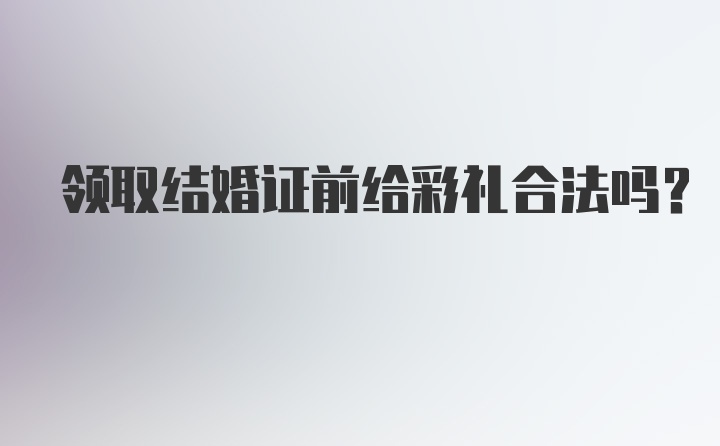 领取结婚证前给彩礼合法吗？